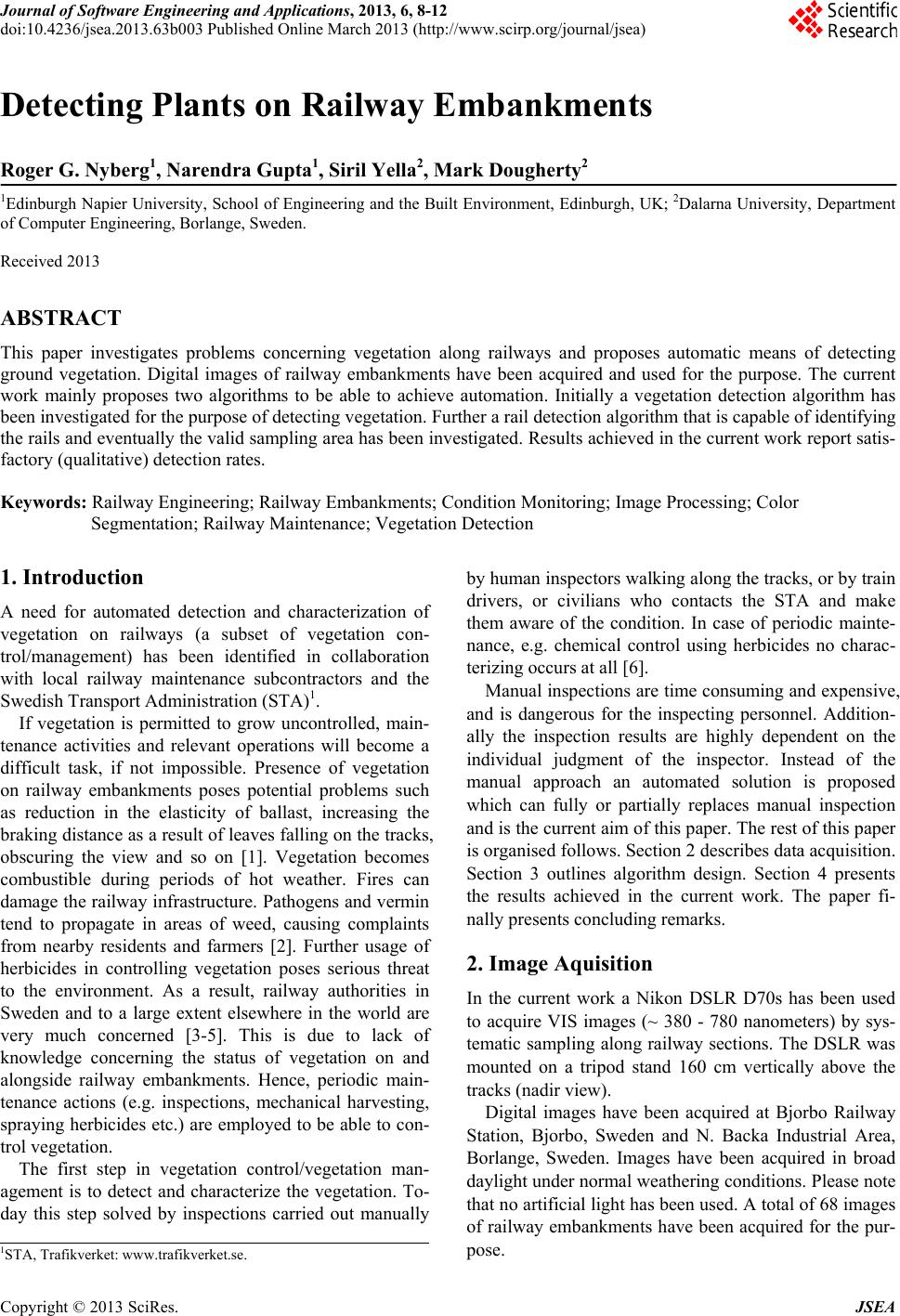 Journal of Software Engineering and Applications, 2013, 6, 8-12
doi:10.4236/jsea.2013.63b003 Published Online March 2013 (http://www.scirp.org/journal/jsea)

Scientific Research

Detecting Plants on Railway Embankments

Roger G. Nyberg$^1$, Narendra Gupta$^1$, Siril Yella$^2$, Mark Dougherty$^2$

$^1$Edinburgh Napier University, School of Engineering and the Built Environment, Edinburgh, UK; $^2$Dalarna University, Department of Computer Engineering, Borlange, Sweden.

Received 2013

ABSTRACT

This paper investigates problems concerning vegetation along railways and proposes automatic means of detecting ground vegetation. Digital images of railway embankments have been acquired and used for the purpose. The current work mainly proposes two algorithms to be able to achieve automation. Initially a vegetation detection algorithm has been investigated for the purpose of detecting vegetation. Further a rail detection algorithm that is capable of identifying the rails and eventually the valid sampling area has been investigated. Results achieved in the current work report satisfactory (qualitative) detection rates.

Keywords: Railway Engineering; Railway Embankments; Condition Monitoring; Image Processing; Color Segmentation; Railway Maintenance; Vegetation Detection

1. Introduction

A need for automated detection and characterization of vegetation on railways (a subset of vegetation control/management) has been identified in collaboration with local railway maintenance subcontractors and the Swedish Transport Administration (STA)$^1$.

If vegetation is permitted to grow uncontrolled, maintenance activities and relevant operations will become a difficult task, if not impossible. Presence of vegetation on railway embankments poses potential problems such as reduction in the elasticity of ballast, increasing the braking distance as a result of leaves falling on the tracks, obscuring the view and so on [1]. Vegetation becomes combustible during periods of hot weather. Fires can damage the railway infrastructure. Pathogens and vermin tend to propagate in areas of weed, causing complaints from nearby residents and farmers [2]. Further usage of herbicides in controlling vegetation poses serious threat to the environment. As a result, railway authorities in Sweden and to a large extent elsewhere in the world are very much concerned [3-5]. This is due to lack of knowledge concerning the status of vegetation on and alongside railway embankments. Hence, periodic maintenance actions (e.g. inspections, mechanical harvesting, spraying herbicides etc.) are employed to be able to control vegetation.

The first step in vegetation control/vegetation management is to detect and characterize the vegetation. Today this step solved by inspections carried out manually

$^1$STA, Trafikverket: www.trafikverket.se.

by human inspectors walking along the tracks, or by train drivers, or civilians who contacts the STA and make them aware of the condition. In case of periodic maintenance, e.g. chemical control using herbicides no characterizing occurs at all [6].

Manual inspections are time consuming and expensive, and is dangerous for the inspecting personnel. Additionally the inspection results are highly dependent on the individual judgment of the inspector. Instead of the manual approach an automated solution is proposed which can fully or partially replaces manual inspection and is the current aim of this paper. The rest of this paper is organised follows. Section 2 describes data acquisition. Section 3 outlines algorithm design. Section 4 presents the results achieved in the current work. The paper finally presents concluding remarks.

2. Image Aquisition

In the current work a Nikon DSLR D70s has been used to acquire VIS images (~ 380 - 780 nanometers) by systematic sampling along railway sections. The DSLR was mounted on a tripod stand 160 cm vertically above the tracks (nadir view).

Digital images have been acquired at Bjorbo Railway Station, Bjorbo, Sweden and N. Backa Industrial Area, Borlange, Sweden. Images have been acquired in broad daylight under normal weathering conditions. Please note that no artificial light has been used. A total of 68 images of railway embankments have been acquired for the purpose.

Copyright © 2013 SciRes. JSEA